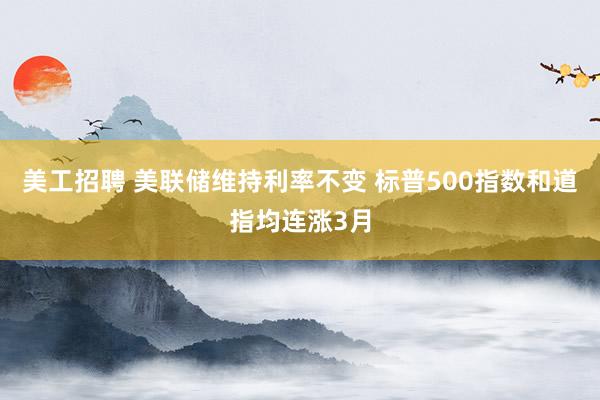 美工招聘 美联储维持利率不变 标普500指数和道指均连涨3月